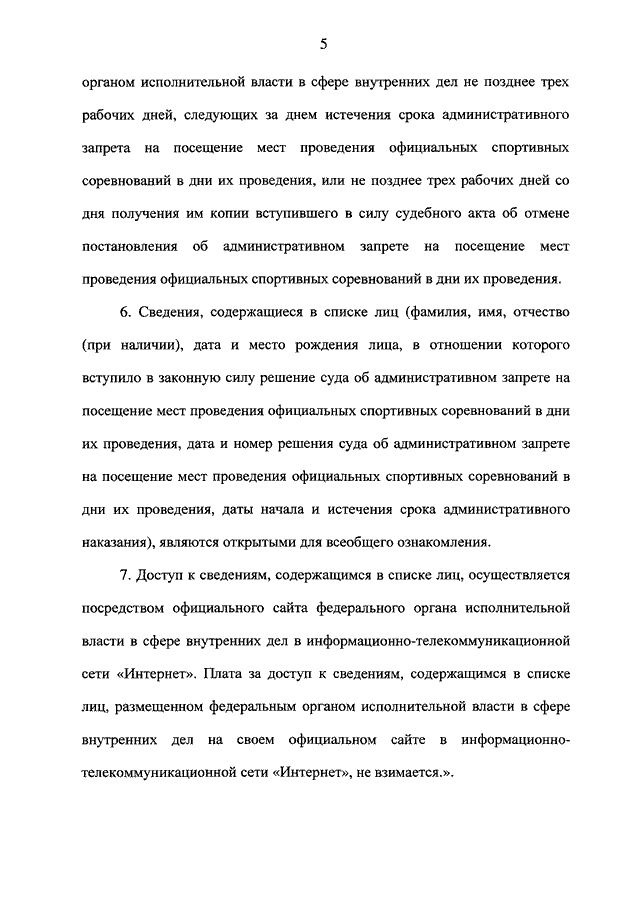 5

органом исполнительной власти в сфере внутренних дел не позднее трех рабочих дней, следующих за днем истечения срока административного запрета на посещение мест проведения официальных спортивных соревнований в дни их проведения, или не позднее трех рабочих дней со дня получения им копии вступившего в силу судебного акта об отмене постановления об административном запрете на посещение мест проведения официальных спортивных соревнований в дни их проведения.

6. Сведения, содержащиеся в списке лиц (фамилия, имя, отчество (при наличии), дата и место рождения лица, в отношении которого вступило в законную силу решение суда об административном запрете на посещение мест проведения официальных спортивных соревнований в дни их проведения, дата и номер решения суда об административном запрете на посещение мест проведения официальных спортивных соревнований в дни их проведения, даты начала и истечения срока административного наказания), являются открытыми для всеобщего ознакомления.

7. Доступ к сведениям, содержащимся в списке лиц, осуществляется посредством официального сайта федерального органа исполнительной власти в сфере внутренних дел в информационно-телекоммуникационной сети «Интернет». Плата за доступ к сведениям, содержащимся в списке лиц, размещенном федеральным органом исполнительной власти в сфере внутренних дел на своем официальном сайте в информационно-телекоммуникационной сети «Интернет», не взимается.».